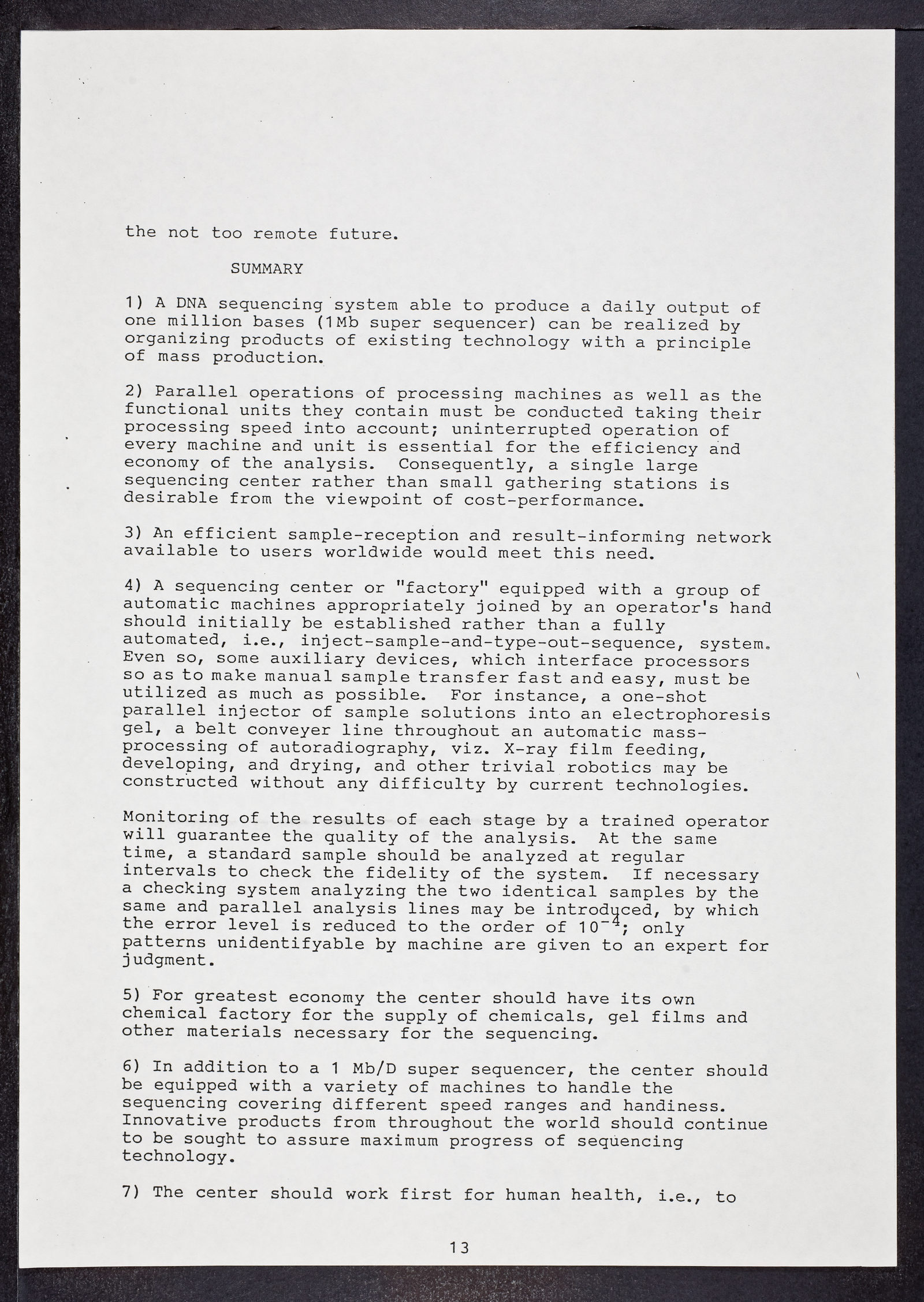 the not too remote future.

SUMMARY

1) A DNA sequencing system able to produce a daily output of one million bases (1Mb super sequencer) can be realized by organizing products of existing technology with a principle of mass production.

2) Parallel operations of processing machines as well as the functional units they contain must be conducted taking their processing speed into account; uninterrupted operation of every machine and unit is essential for the efficiency and economy of the analysis. Consequently, a single large sequencing center rather than small gathering stations is desirable from the viewpoint of cost-performance.

3) An efficient sample-reception and result-informing network available to users worldwide would meet this need.

4) A sequencing center or "factory" equipped with a group of automatic machines appropriately joined by an operator's hand should initially be established rather than a fully automated, i.e., inject-sample-and-type-out-sequence, system. Even so, some auxiliary devices, which interface processors so as to make manual sample transfer fast and easy, must be utilized as much as possible. For instance, a one-shot parallel injector of sample solutions into an electrophoresis gel, a belt conveyer line throughout an automatic mass-processing of autoradiography, viz. X-ray film feeding, developing, and drying, and other trivial robotics may be constructed without any difficulty by current technologies.

Monitoring of the results of each stage by a trained operator will guarantee the quality of the analysis. At the same time, a standard sample should be analyzed at regular intervals to check the fidelity of the system. If necessary a checking system analyzing the two identical samples by the same and parallel analysis lines may be introduced, by which the error level is reduced to the order of $10^{-4}$; only patterns unidentifyable by machine are given to an expert for judgment.

5) For greatest economy the center should have its own chemical factory for the supply of chemicals, gel films and other materials necessary for the sequencing.

6) In addition to a 1 Mb/D super sequencer, the center should be equipped with a variety of machines to handle the sequencing covering different speed ranges and handiness. Innovative products from throughout the world should continue to be sought to assure maximum progress of sequencing technology.

7) The center should work first for human health, i.e., to

13